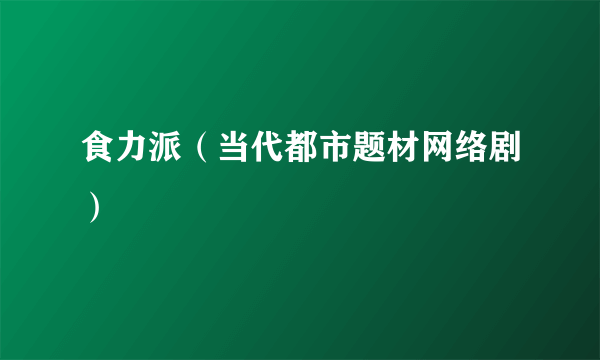 食力派（当代都市题材网络剧）